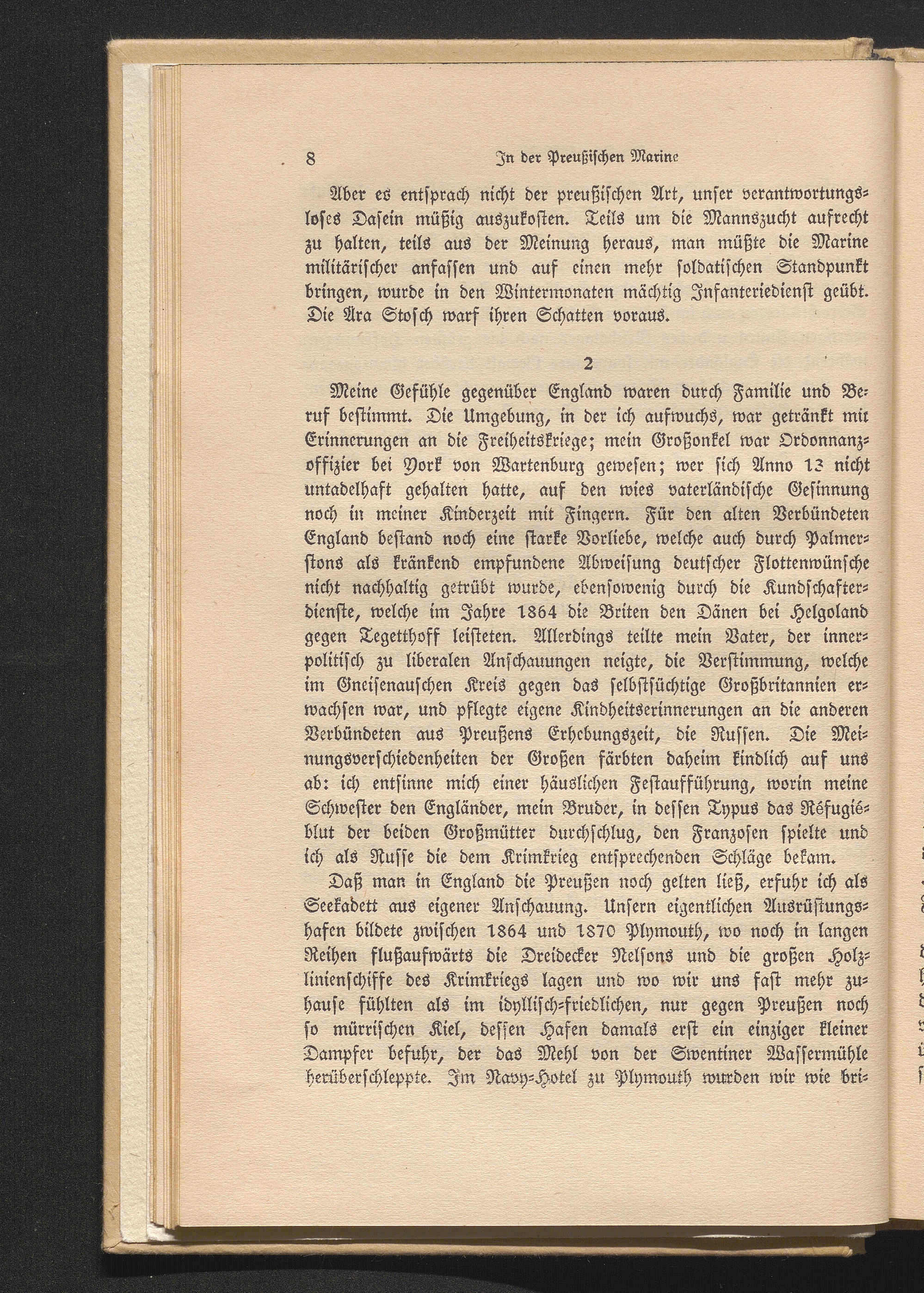 8 In der Preußischen Marine

Aber es entsprach nicht der preußischen Art, unser verantwortungsloses Dasein müßig auszukosten. Teils um die Mannszucht aufrecht zu halten, teils aus der Meinung heraus, man müßte die Marine militärischer anfassen und auf einen mehr soldatischen Standpunkt bringen, wurde in den Wintermonaten mächtig Infanteriedienst geübt. Die Ära Stosch warf ihren Schatten voraus.

2

Meine Gefühle gegenüber England waren durch Familie und Beruf bestimmt. Die Umgebung, in der ich aufwuchs, war getränkt mit Erinnerungen an die Freiheitskriege; mein Großonkel war Ordonnanzoffizier bei York von Wartenburg gewesen; wer sich Anno 13 nicht untadelhaft gehalten hatte, auf den wies vaterländische Gesinnung noch in meiner Kinderzeit mit Fingern. Für den alten Verbündeten England bestand noch eine starke Vorliebe, welche auch durch Palmerstons als kränkend empfundene Abweisung deutscher Flottenwünsche nicht nachhaltig getrübt wurde, ebensowenig durch die Kundschafterdienste, welche im Jahre 1864 die Briten den Dänen bei Helgoland gegen Tegetthoff leisteten. Allerdings teilte mein Vater, der innerpolitisch zu liberalen Anschauungen neigte, die Verstimmung, welche im Gneisenauschen Kreis gegen das selbstsüchtige Großbritannien erwachsen war, und pflegte eigene Kindheitserinnerungen an die anderen Verbündeten aus Preußens Erhebungszeit, die Russen. Die Meinungsverschiedenheiten der Großen färbten daheim kindlich auf uns ab: ich entsinne mich einer häuslichen Festaufführung, worin meine Schwester den Engländer, mein Bruder, in dessen Typus das Réfugiéblut der beiden Großmütter durchschlug, den Franzosen spielte und ich als Russe die dem Krimkrieg entsprechenden Schläge bekam.

Daß man in England die Preußen noch gelten ließ, erfuhr ich als Seekadett aus eigener Anschauung. Unsern eigentlichen Ausrüstungshafen bildete zwischen 1864 und 1870 Plymouth, wo noch in langen Reihen flußaufwärts die Dreidecker Nelsons und die großen Holzlinienschiffe des Krimkriegs lagen und wo wir uns fast mehr zuhause fühlten als im idyllisch-friedlichen, nur gegen Preußen noch so mürrischen Kiel, dessen Hafen damals erst ein einziger kleiner Dampfer befuhr, der das Mehl von der Swentiner Wassermühle herüberschleppte. Im Navy-Hotel zu Plymouth wurden wir wie bri-